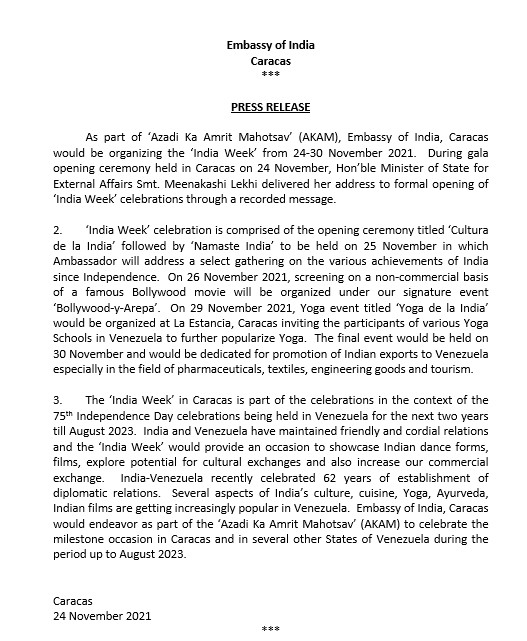 Embassy of India
Caracas
***

PRESS RELEASE

As part of 'Azadi Ka Amrit Mahotsav' (AKAM), Embassy of India, Caracas would be organizing the 'India Week' from 24-30 November 2021. During gala opening ceremony held in Caracas on 24 November, Hon'ble Minister of State for External Affairs Smt. Meenakashi Lekhi delivered her address to formal opening of 'India Week' celebrations through a recorded message.

2. 'India Week' celebration is comprised of the opening ceremony titled 'Cultura de la India' followed by 'Namaste India' to be held on 25 November in which Ambassador will address a select gathering on the various achievements of India since Independence. On 26 November 2021, screening on a non-commercial basis of a famous Bollywood movie will be organized under our signature event 'Bollywood-y-Arepa'. On 29 November 2021, Yoga event titled 'Yoga de la India' would be organized at La Estancia, Caracas inviting the participants of various Yoga Schools in Venezuela to further popularize Yoga. The final event would be held on 30 November and would be dedicated for promotion of Indian exports to Venezuela especially in the field of pharmaceuticals, textiles, engineering goods and tourism.

3. The 'India Week' in Caracas is part of the celebrations in the context of the 75$^{th}$ Independence Day celebrations being held in Venezuela for the next two years till August 2023. India and Venezuela have maintained friendly and cordial relations and the 'India Week' would provide an occasion to showcase Indian dance forms, films, explore potential for cultural exchanges and also increase our commercial exchange. India-Venezuela recently celebrated 62 years of establishment of diplomatic relations. Several aspects of India's culture, cuisine, Yoga, Ayurveda, Indian films are getting increasingly popular in Venezuela. Embassy of India, Caracas would endeavor as part of the 'Azadi Ka Amrit Mahotsav' (AKAM) to celebrate the milestone occasion in Caracas and in several other States of Venezuela during the period up to August 2023.

Caracas
24 November 2021

***